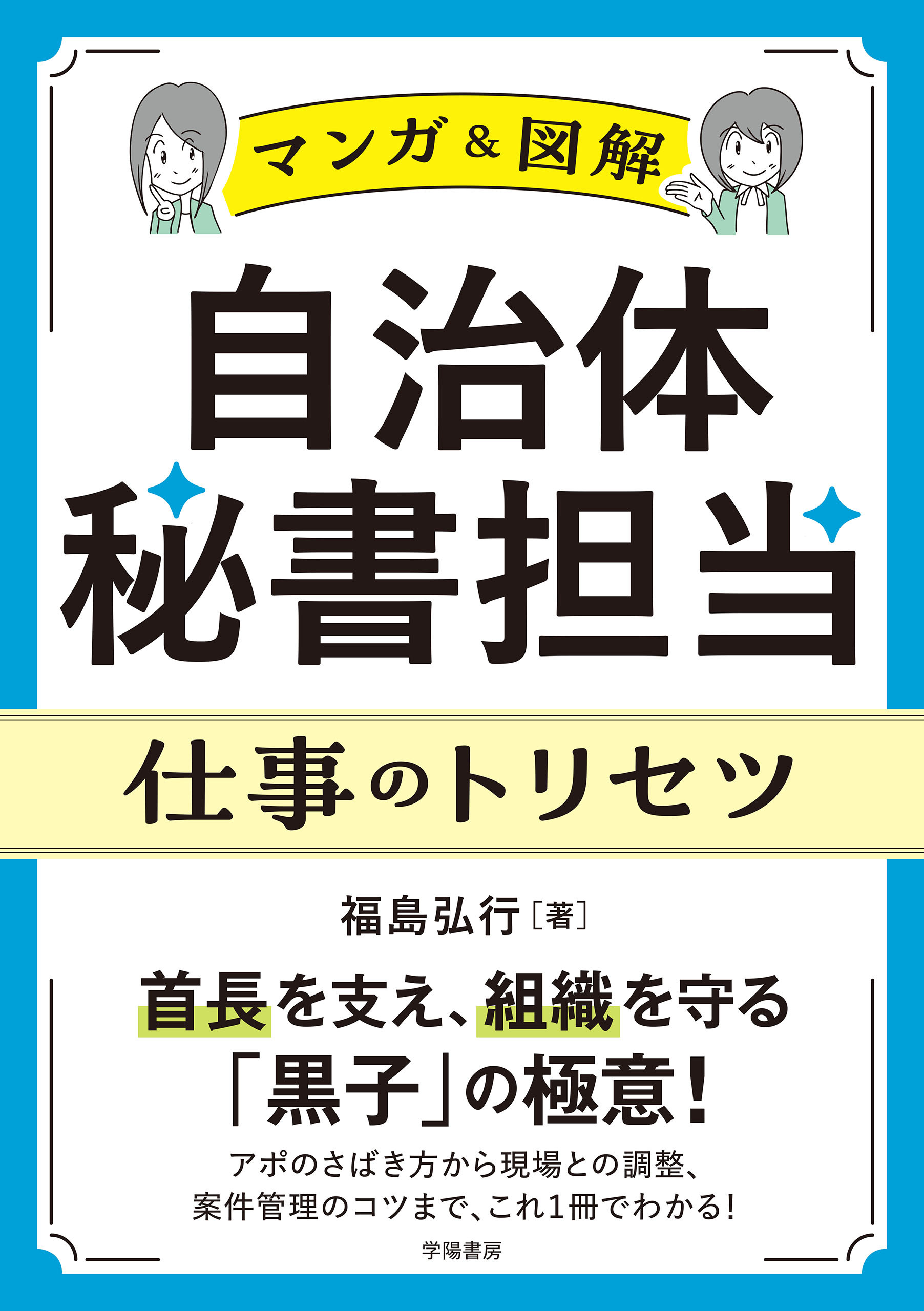 マンガ＆図解

自治体
秘書担当

仕事のトリセツ

福島弘行［著］

首長を支え、組織を守る
「黒子」の極意！

アポのさばき方から現場との調整、
案件管理のコツまで、これ1冊でわかる！

学陽書房